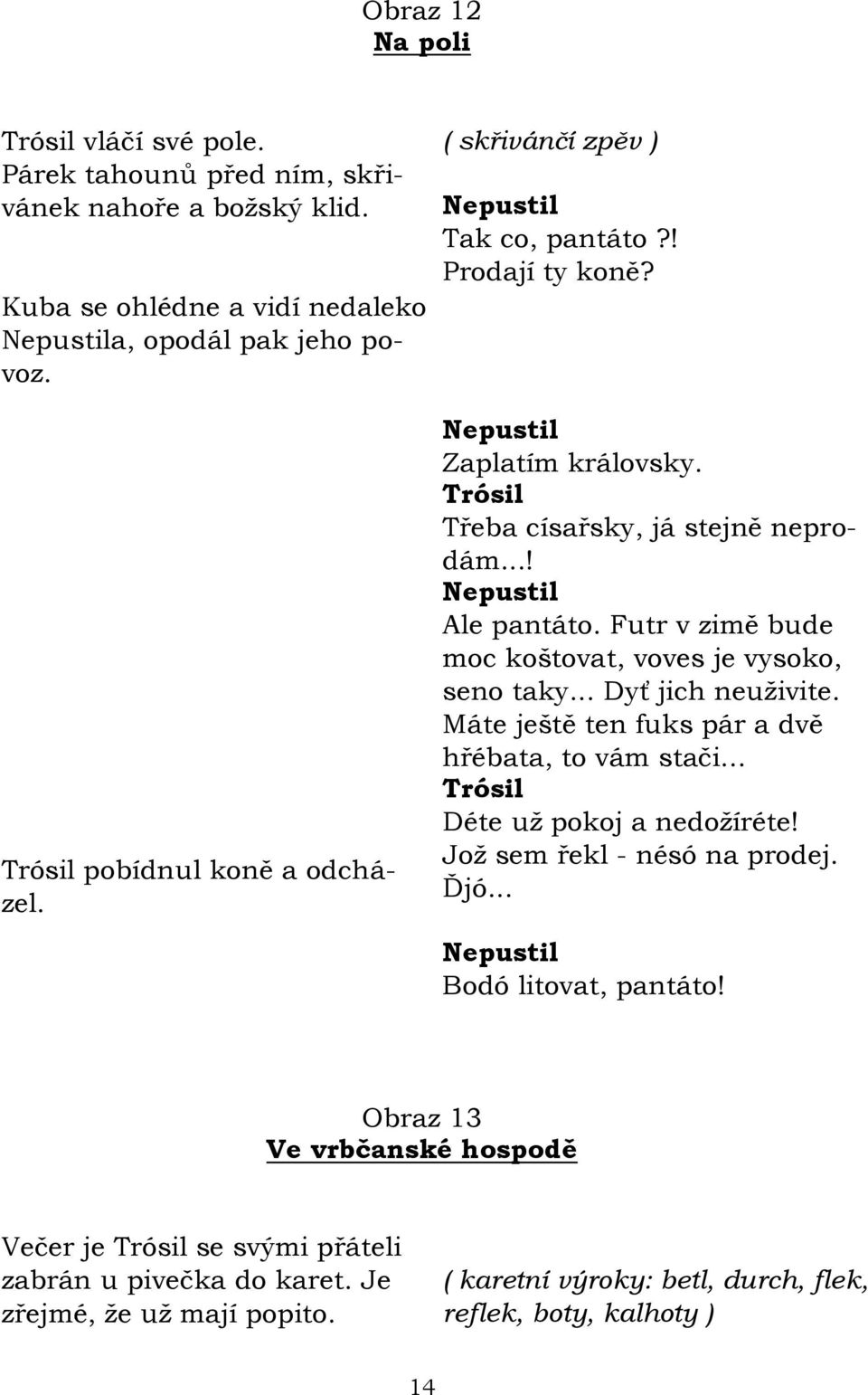 Obraz 12
Na poli

Trósil vláčí své pole. Párek tahounů před ním, skřivánek nahoře a božský klid.

Kuba se ohlédne a vidí nedaleko Nepustila, opodál pak jeho povoz.

Trósil pobídnul koně a odcházel.

( skřivánčí zpěv )

Nepustil
Tak co, pantáto ?! Prodají ty koně?

Nepustil
Zaplatím královsky.
Trósil
Třeba císařsky, já stejně neprodám…!
Nepustil
Ale pantáto. Futr v zimě bude moc koštovat, voves je vysoko, seno taky… Dyť jich neuživite. Máte ještě ten fuks pár a dvě hřébata, to vám stači…
Trósil
Déte už pokoj a nedožíréte! Jož sem řekl - nésó na prodej. Ďjó…

Nepustil
Bodó litovat, pantáto!

Obraz 13
Ve vrbčanské hospodě

Večer je Trósil se svými přáteli zabrán u pivečka do karet. Je zřejmé, že už mají popito.

( karetní výroky: betl, durch, flek, reflek, boty, kalhoty )

14